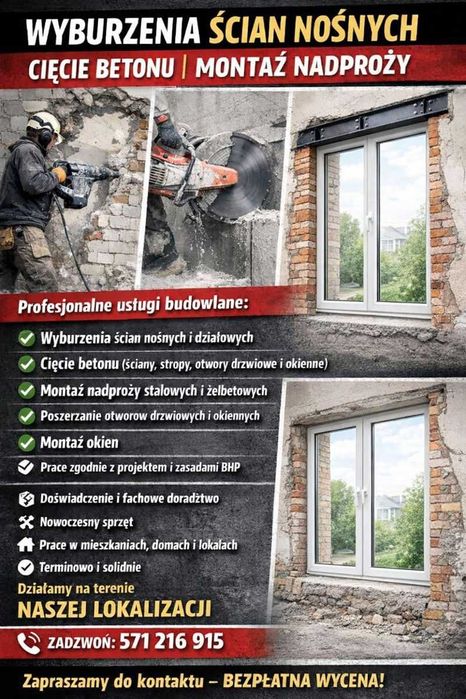 WYBURZENIA ŚCIAN NOŚNYCH
CIĘCIE BETONU | MONTAŻ NADPROŻY

Profesjonalne usługi budowlane:

Wyburzenia ścian nośnych i działowych
Cięcie betonu (ściany, stropy, otwory drzwiowe i okienne)
Montaż nadproży stalowych i żelbetowych
Poszerzanie otworow drzwiowych i okiennych
Montaż okien
Prace zgodnie z projektem i zasadami BHP

Doświadczenie i fachowe doradztwo
Nowoczesny sprzęt
Prace w mieszkaniach, domach i lokalach
Terminowo i solidnie

Działamy na terenie
NASZEJ LOKALIZACJI

ZADZWOŃ: 571 216 915

Zapraszamy do kontaktu – BEZPŁATNA WYCENA!